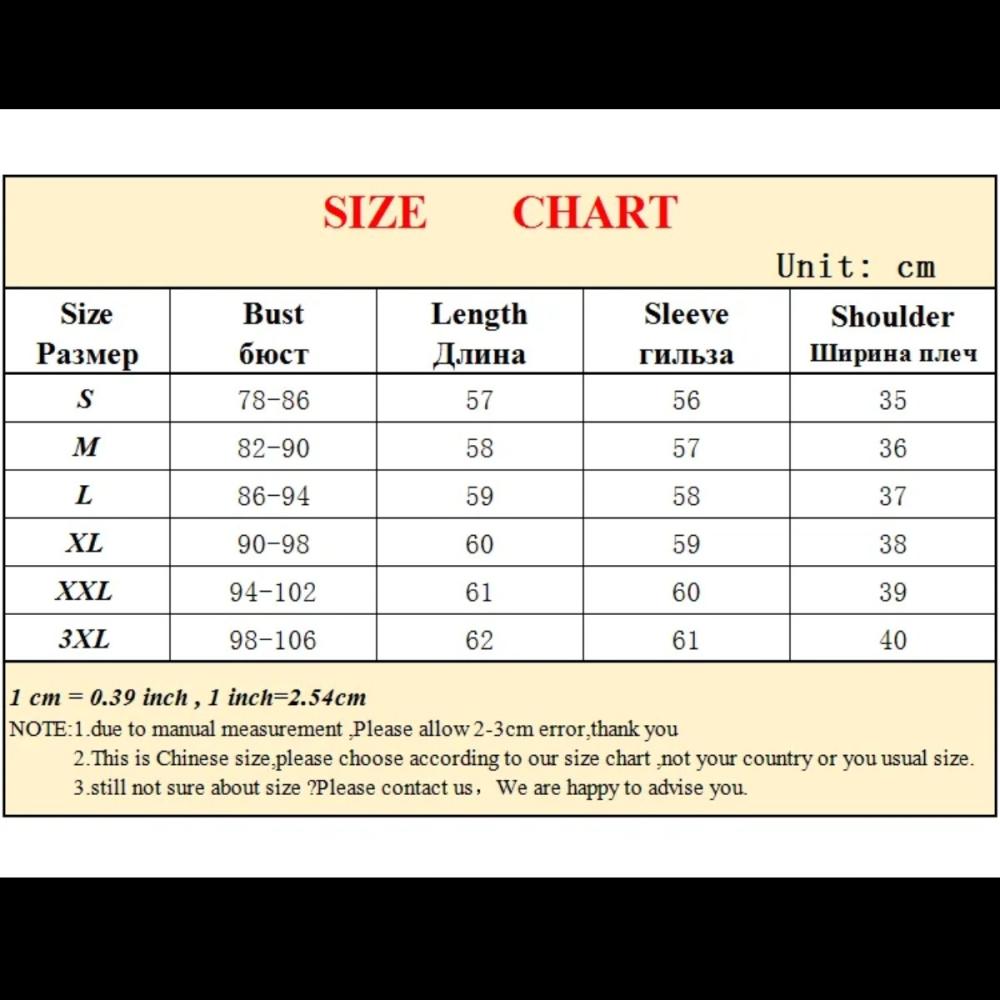 SIZE CHART

Unit: cm

| Size Размер | Bust бюст | Length Длина | Sleeve гильза | Shoulder Ширина плеч |
|---|---|---|---|---|
| S | 78-86 | 57 | 56 | 35 |
| M | 82-90 | 58 | 57 | 36 |
| L | 86-94 | 59 | 58 | 37 |
| XL | 90-98 | 60 | 59 | 38 |
| XXL | 94-102 | 61 | 60 | 39 |
| 3XL | 98-106 | 62 | 61 | 40 |

1 cm = 0.39 inch , 1 inch=2.54cm

NOTE:1.due to manual measurement ,Please allow 2-3cm error,thank you

2.This is Chinese size,please choose according to our size chart ,not your country or you usual size.

3.still not sure about size ?Please contact us， We are happy to advise you.